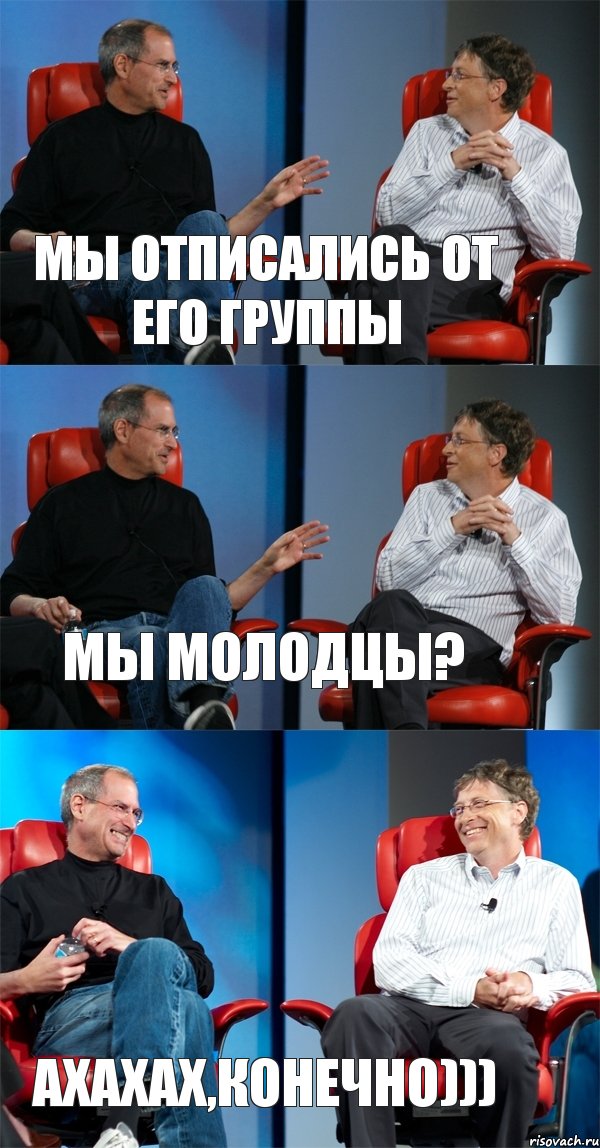 МЫ ОТПИСАЛИСЬ ОТ ЕГО ГРУППЫ

МЫ МОЛОДЦЫ?

АХАХАХ,КОНЕЧНО)))

risovach.ru